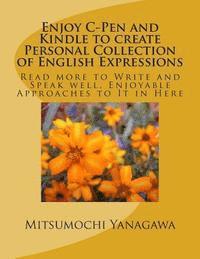 Enjoy C-Pen and Kindle to create Personal Collection of English Expressions

Read more to Write and Speak well, Enjoyable Approaches to It in Here

Mitsumochi Yanagawa